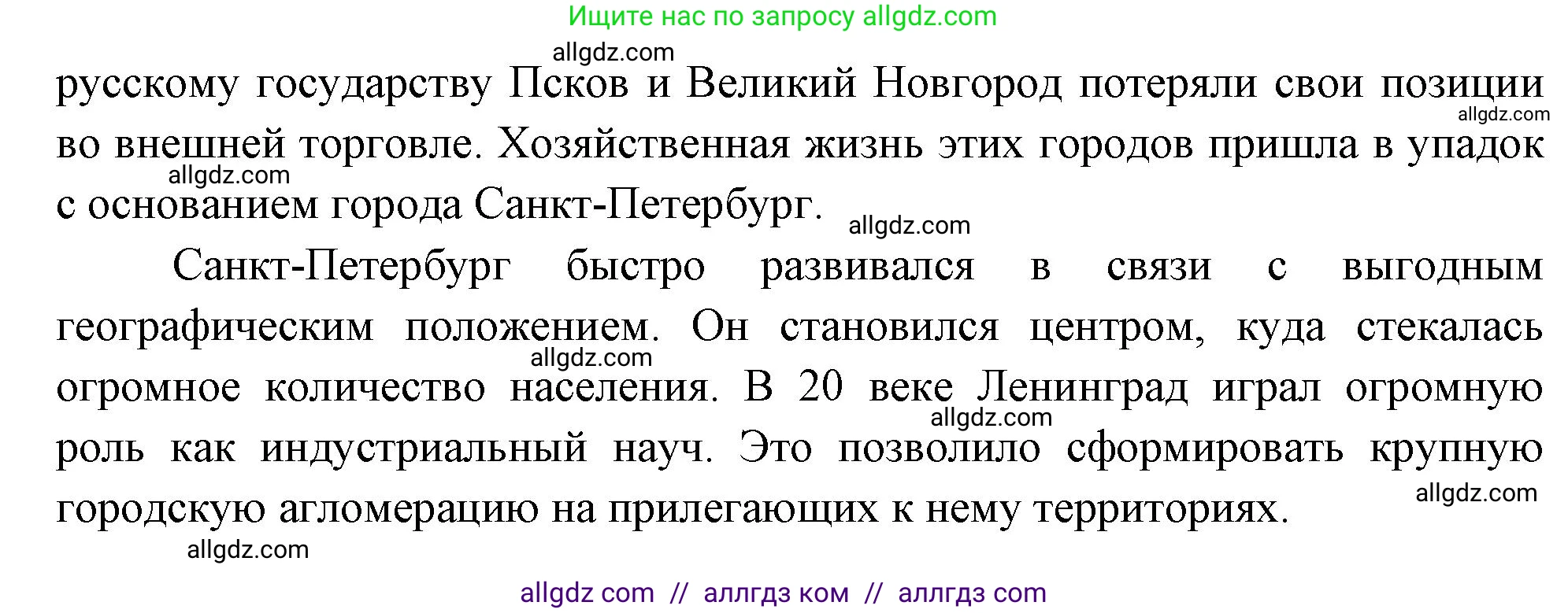 Ищите нас по запросу allgdz.com

allgdz.com

русскому государству Псков и Великий Новгород потеряли свои позиции во внешней торговле. Хозяйственная жизнь этих городов пришла в упадок с основанием города Санкт-Петербург.

allgdz.com

allgdz.com

allgdz.com

Санкт-Петербург быстро развивался в связи с выгодным географическим положением. Он становился центром, куда стекалась огромное количество населения. В 20 веке Ленинград играл огромную роль как индустриальный науч. Это позволило сформировать крупную городскую агломерацию на прилегающих к нему территориях.

allgdz.com

allgdz.com

allgdz.com

allgdz.com

allgdz com // аллгдз ком // аллгдз com